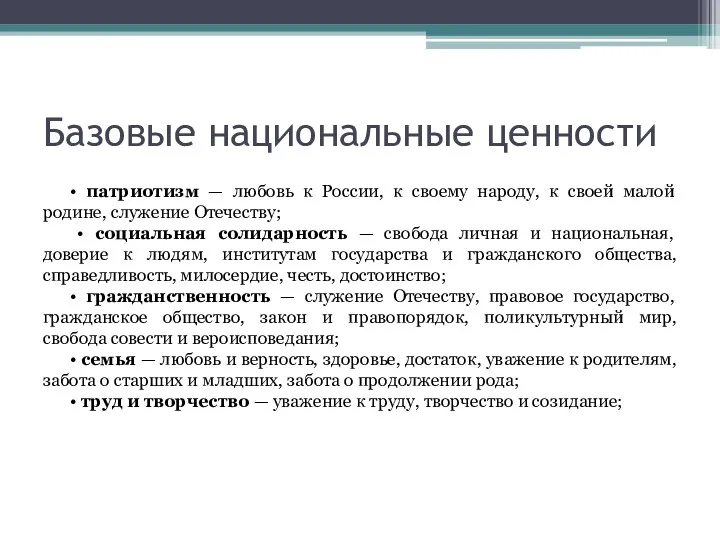 Базовые национальные ценности

• патриотизм — любовь к России, к своему народу, к своей малой родине, служение Отечеству;

• социальная солидарность — свобода личная и национальная, доверие к людям, институтам государства и гражданского общества, справедливость, милосердие, честь, достоинство;

• гражданственность — служение Отечеству, правовое государство, гражданское общество, закон и правопорядок, поликультурный мир, свобода совести и вероисповедания;

• семья — любовь и верность, здоровье, достаток, уважение к родителям, забота о старших и младших, забота о продолжении рода;

• труд и творчество — уважение к труду, творчество и созидание;